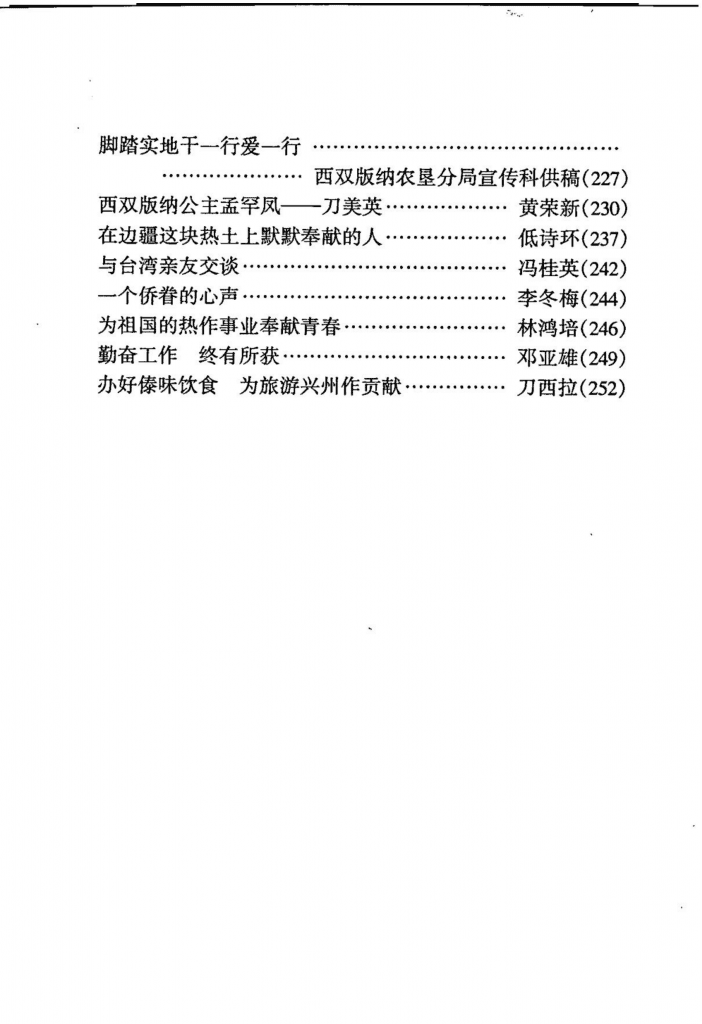 脚踏实地干一行爱一行
西双版纳农垦分局宣传科供稿(227)
西双版纳公主孟罕凤——刀美英 黄荣新(230)
在边疆这块热土上默默奉献的人 低诗环(237)
与台湾亲友交谈 冯桂英(242)
一个侨眷的心声 李冬梅(244)
为祖国的热作事业奉献青春 林鸿培(246)
勤奋工作 终有所获 邓亚雄(249)
办好傣味饮食 为旅游兴州作贡献 刀西拉(252)